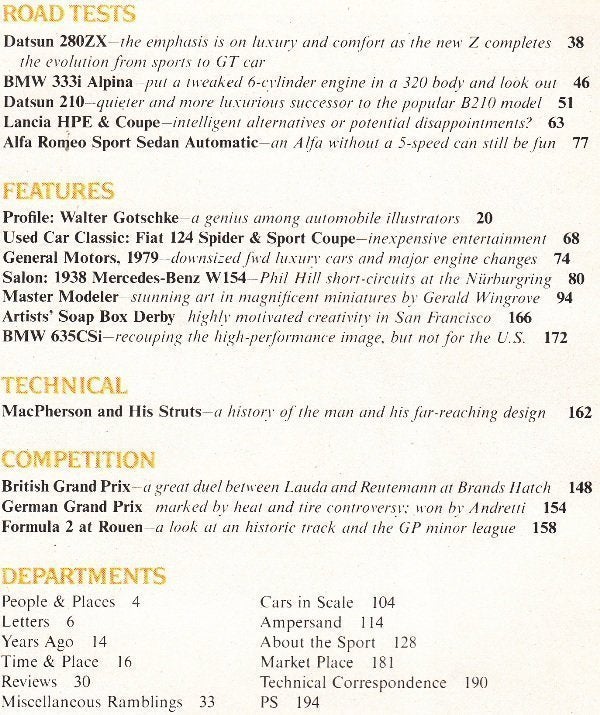 ROAD TESTS

Datsun 280ZX—the emphasis is on luxury and comfort as the new Z completes the evolution from sports to GT car 38

BMW 333i Alpina—put a tweaked 6-cylinder engine in a 320 body and look out 46

Datsun 210—quieter and more luxurious successor to the popular B210 model 51

Lancia HPE & Coupe—intelligent alternatives or potential disappointments? 63

Alfa Romeo Sport Sedan Automatic—an Alfa without a 5-speed can still be fun 77

FEATURES

Profile: Walter Gotschke—a genius among automobile illustrators 20

Used Car Classic: Fiat 124 Spider & Sport Coupe—inexpensive entertainment 68

General Motors, 1979—downsized fwd luxury cars and major engine changes 74

Salon: 1938 Mercedes-Benz W154—Phil Hill short-circuits at the Nürburgring 80

Master Modeler—stunning art in magnificent miniatures by Gerald Wingrove 94

Artists' Soap Box Derby—highly motivated creativity in San Francisco 166

BMW 635CSi—recouping the high-performance image, but not for the U.S. 172

TECHNICAL

MacPherson and His Struts—a history of the man and his far-reaching design 162

COMPETITION

British Grand Prix—a great duel between Lauda and Reutemann at Brands Hatch 148

German Grand Prix—marked by heat and tire controversy; won by Andretti 154

Formula 2 at Rouen—a look at an historic track and the GP minor league 158

DEPARTMENTS

People & Places 4
Letters 6
Years Ago 14
Time & Place 16
Reviews 30
Miscellaneous Ramblings 33

Cars in Scale 104
Ampersand 114
About the Sport 128
Market Place 181
Technical Correspondence 190
PS 194